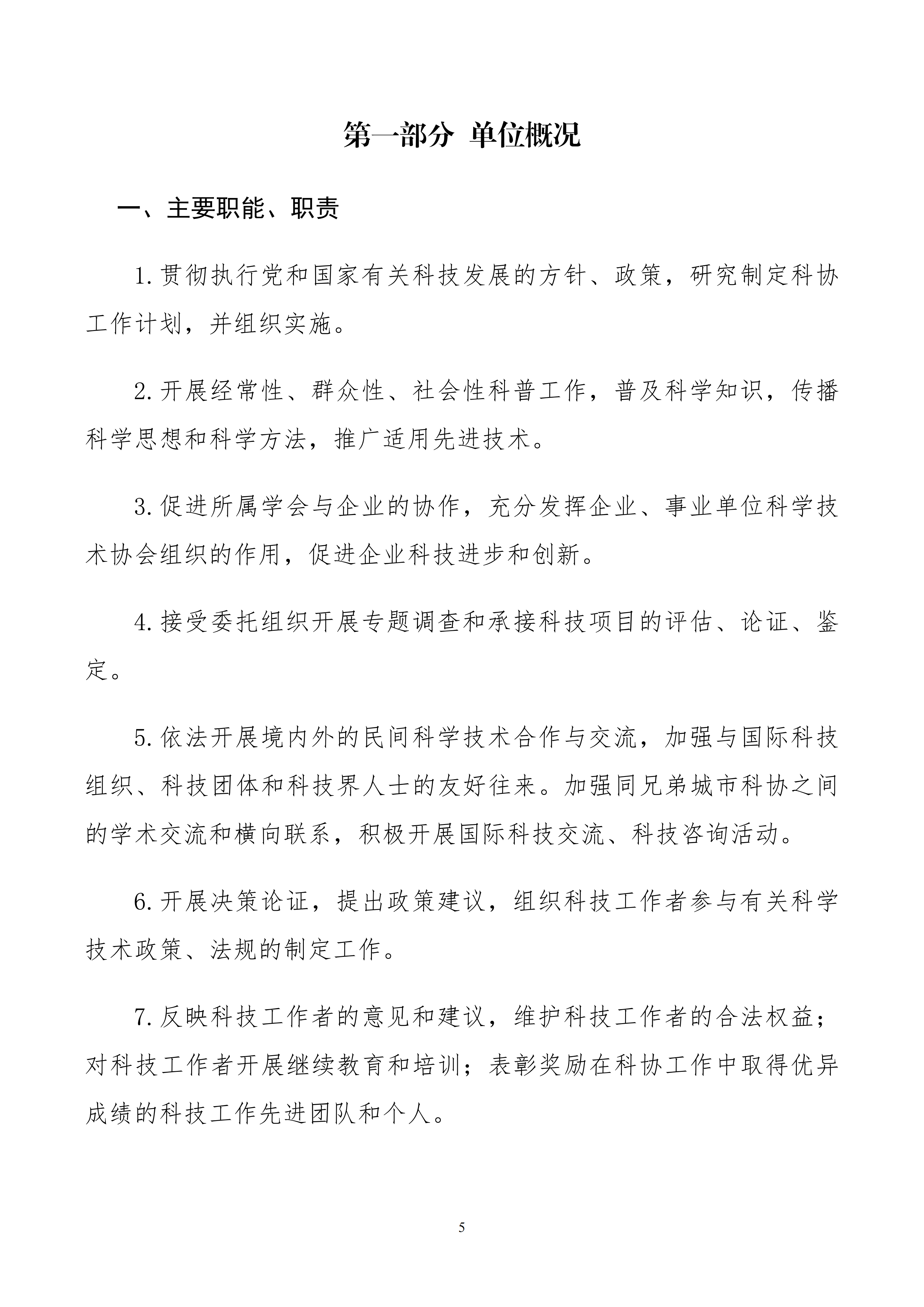 第一部分 单位概况

一、主要职能、职责

1.贯彻执行党和国家有关科技发展的方针、政策，研究制定科协工作计划，并组织实施。

2.开展经常性、群众性、社会性科普工作，普及科学知识，传播科学思想和科学方法，推广适用先进技术。

3.促进所属学会与企业的协作，充分发挥企业、事业单位科学技术协会组织的作用，促进企业科技进步和创新。

4.接受委托组织开展专题调查和承接科技项目的评估、论证、鉴定。

5.依法开展境内外的民间科学技术合作与交流，加强与国际科技组织、科技团体和科技界人士的友好往来。加强同兄弟城市科协之间的学术交流和横向联系，积极开展国际科技交流、科技咨询活动。

6.开展决策论证，提出政策建议，组织科技工作者参与有关科学技术政策、法规的制定工作。

7.反映科技工作者的意见和建议，维护科技工作者的合法权益；对科技工作者开展继续教育和培训；表彰奖励在科协工作中取得优异成绩的科技工作先进团队和个人。

5